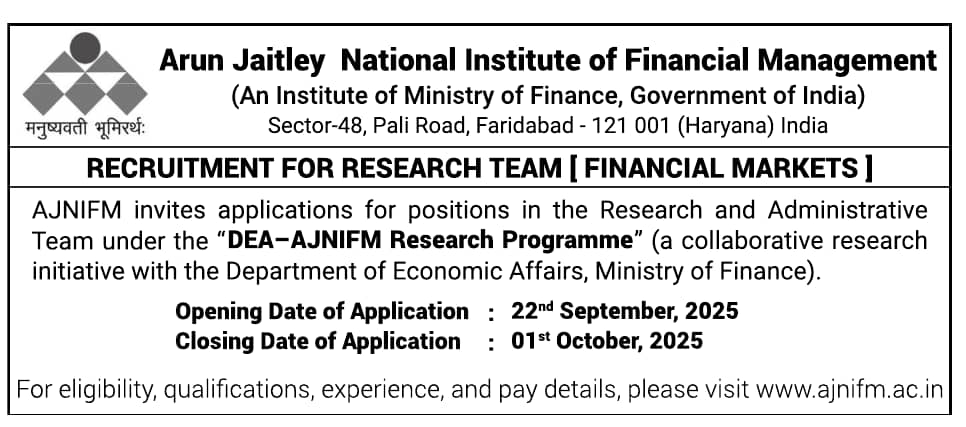 मनुष्यवती भूमिरर्थः

Arun Jaitley National Institute of Financial Management
(An Institute of Ministry of Finance, Government of India)
Sector-48, Pali Road, Faridabad - 121 001 (Haryana) India

RECRUITMENT FOR RESEARCH TEAM [ FINANCIAL MARKETS ]

AJNIFM invites applications for positions in the Research and Administrative Team under the "DEA–AJNIFM Research Programme" (a collaborative research initiative with the Department of Economic Affairs, Ministry of Finance).

Opening Date of Application : 22nd September, 2025
Closing Date of Application : 01st October, 2025

For eligibility, qualifications, experience, and pay details, please visit www.ajnifm.ac.in